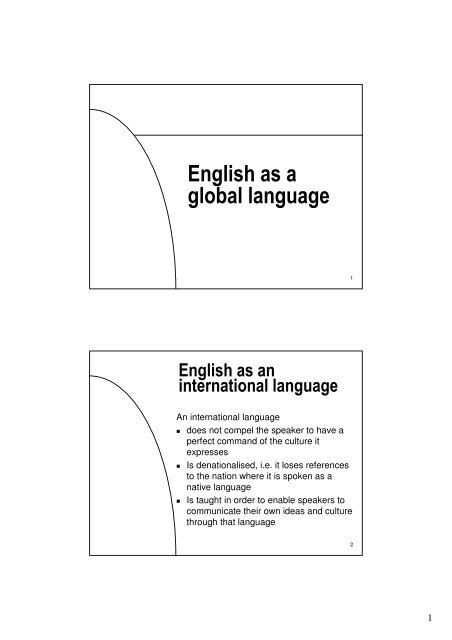 English as a global language

1

English as an international language

An international language

- does not compel the speaker to have a perfect command of the culture it expresses
- Is denationalised, i.e. it loses references to the nation where it is spoken as a native language
- Is taught in order to enable speakers to communicate their own ideas and culture through that language

2

1